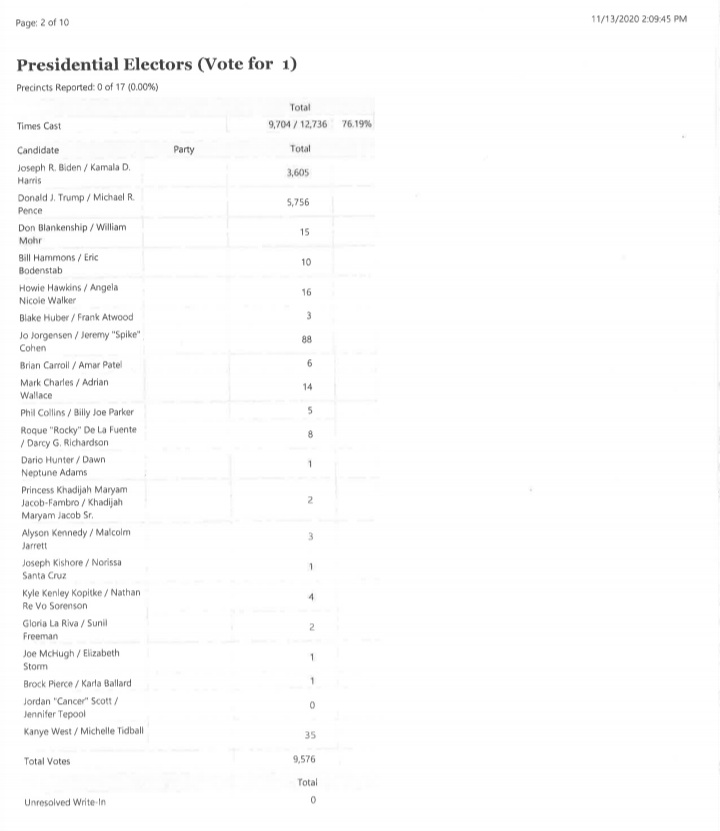 Page: 2 of 10

11/13/2020 2:09:45 PM

Presidential Electors (Vote for 1)

Precincts Reported: 0 of 17 (0.00%)

| | | Total | |
|---|---|---|---|
| Times Cast | | 9,704 / 12,736 | 76.19% |

| Candidate | Party | Total |
|---|---|---|
| Joseph R. Biden / Kamala D. Harris | | 3,605 |
| Donald J. Trump / Michael R. Pence | | 5,756 |
| Don Blankenship / William Mohr | | 15 |
| Bill Hammons / Eric Bodenstab | | 10 |
| Howie Hawkins / Angela Nicole Walker | | 16 |
| Blake Huber / Frank Atwood | | 3 |
| Jo Jorgensen / Jeremy "Spike" Cohen | | 88 |
| Brian Carroll / Amar Patel | | 6 |
| Mark Charles / Adrian Wallace | | 14 |
| Phil Collins / Billy Joe Parker | | 5 |
| Roque "Rocky" De La Fuente / Darcy G. Richardson | | 8 |
| Dario Hunter / Dawn Neptune Adams | | 1 |
| Princess Khadijah Maryam Jacob-Fambro / Khadijah Maryam Jacob Sr. | | 2 |
| Alyson Kennedy / Malcolm Jarrett | | 3 |
| Joseph Kishore / Norissa Santa Cruz | | 1 |
| Kyle Kenley Kopitke / Nathan Re Vo Sorenson | | 4 |
| Gloria La Riva / Sunil Freeman | | 2 |
| Joe McHugh / Elizabeth Storm | | 1 |
| Brock Pierce / Karla Ballard | | 1 |
| Jordan "Cancer" Scott / Jennifer Tepool | | 0 |
| Kanye West / Michelle Tidball | | 35 |
| Total Votes | | 9,576 |

| | Total |
|---|---|
| Unresolved Write-In | 0 |